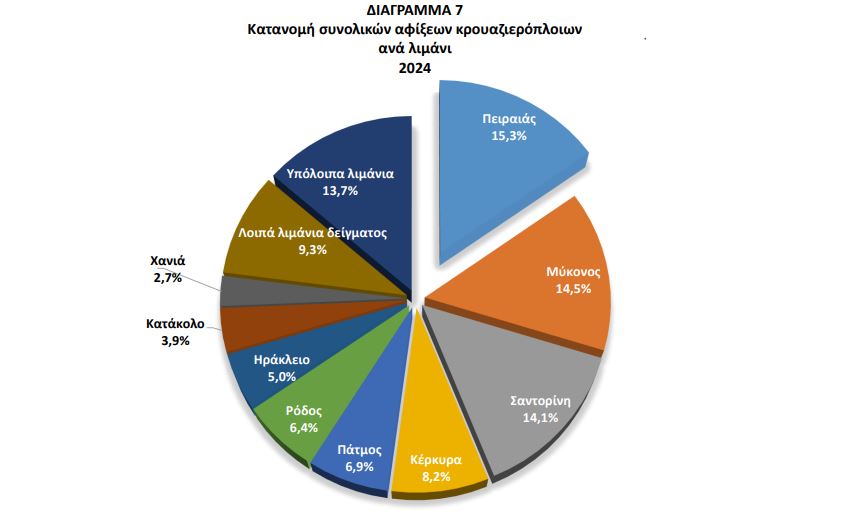 ΔΙΑΓΡΑΜΜΑ 7
Κατανομή συνολικών αφίξεων κρουαζιερόπλοιων ανά λιμάνι
2024

Πειραιάς
15,3%

Μύκονος
14,5%

Σαντορίνη
14,1%

Κέρκυρα
8,2%

Πάτμος
6,9%

Ρόδος
6,4%

Ηράκλειο
5,0%

Κατάκολο
3,9%

Χανιά
2,7%

Λοιπά λιμάνια δείγματος
9,3%

Υπόλοιπα λιμάνια
13,7%